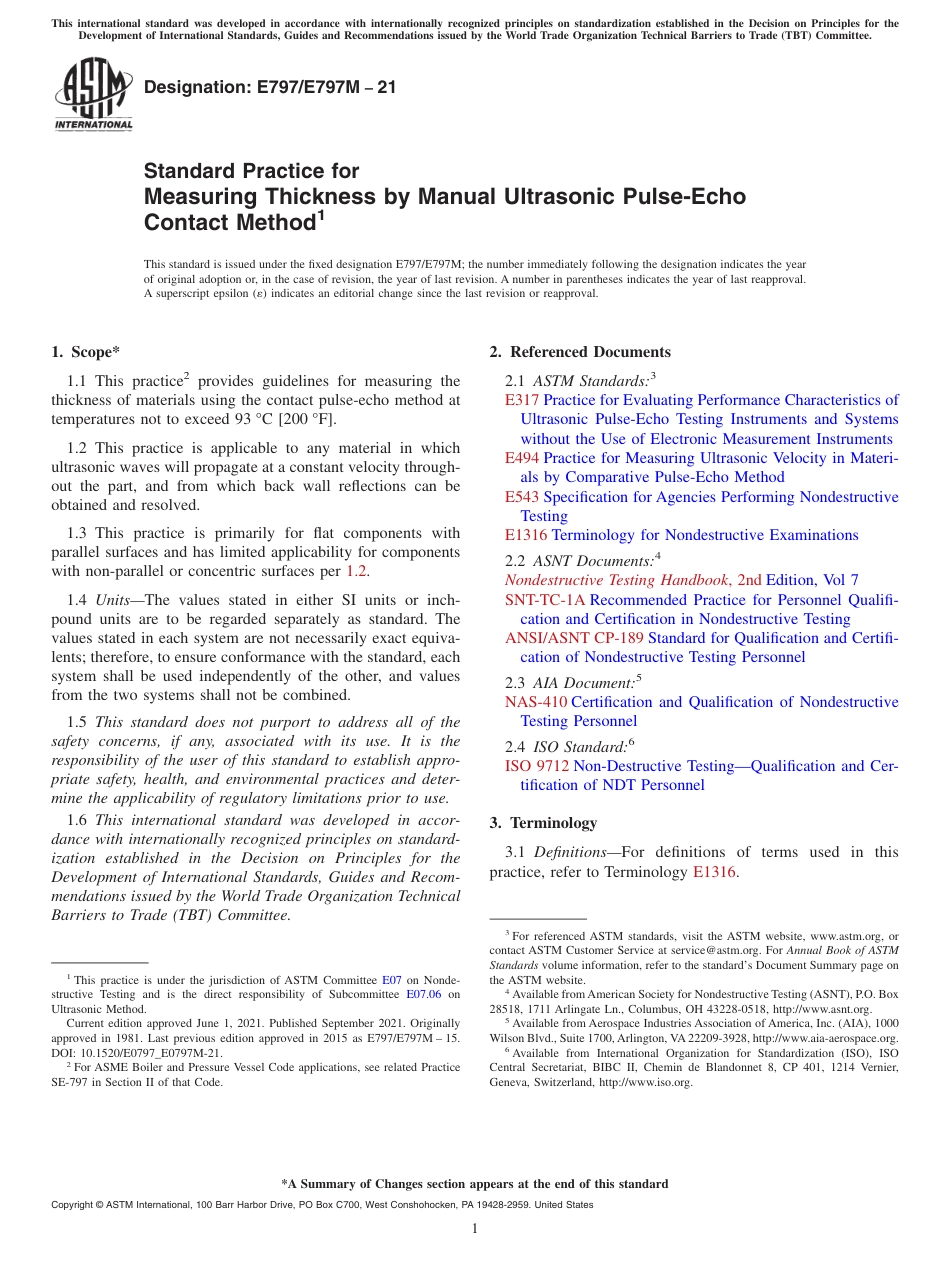 This international standard was developed in accordance with internationally recognized principles on standardization established in the Decision on Principles for the Development of International Standards, Guides and Recommendations issued by the World Trade Organization Technical Barriers to Trade (TBT) Committee.

ASTM INTERNATIONAL

Designation: E797/E797M – 21

Standard Practice for
Measuring Thickness by Manual Ultrasonic Pulse-Echo Contact Method$^1$

This standard is issued under the fixed designation E797/E797M; the number immediately following the designation indicates the year of original adoption or, in the case of revision, the year of last revision. A number in parentheses indicates the year of last reapproval. A superscript epsilon (ε) indicates an editorial change since the last revision or reapproval.

1. Scope*

1.1 This practice$^2$ provides guidelines for measuring the thickness of materials using the contact pulse-echo method at temperatures not to exceed 93 °C [200 °F].

1.2 This practice is applicable to any material in which ultrasonic waves will propagate at a constant velocity throughout the part, and from which back wall reflections can be obtained and resolved.

1.3 This practice is primarily for flat components with parallel surfaces and has limited applicability for components with non-parallel or concentric surfaces per 1.2.

1.4 Units—The values stated in either SI units or inch-pound units are to be regarded separately as standard. The values stated in each system are not necessarily exact equivalents; therefore, to ensure conformance with the standard, each system shall be used independently of the other, and values from the two systems shall not be combined.

1.5 This standard does not purport to address all of the safety concerns, if any, associated with its use. It is the responsibility of the user of this standard to establish appropriate safety, health, and environmental practices and determine the applicability of regulatory limitations prior to use.

1.6 This international standard was developed in accordance with internationally recognized principles on standardization established in the Decision on Principles for the Development of International Standards, Guides and Recommendations issued by the World Trade Organization Technical Barriers to Trade (TBT) Committee.

$^1$ This practice is under the jurisdiction of ASTM Committee E07 on Nondestructive Testing and is the direct responsibility of Subcommittee E07.06 on Ultrasonic Method.
Current edition approved June 1, 2021. Published September 2021. Originally approved in 1981. Last previous edition approved in 2015 as E797/E797M – 15. DOI: 10.1520/E0797_E0797M-21.
$^2$ For ASME Boiler and Pressure Vessel Code applications, see related Practice SE-797 in Section II of that Code.

2. Referenced Documents

2.1 ASTM Standards:$^3$
E317 Practice for Evaluating Performance Characteristics of Ultrasonic Pulse-Echo Testing Instruments and Systems without the Use of Electronic Measurement Instruments
E494 Practice for Measuring Ultrasonic Velocity in Materials by Comparative Pulse-Echo Method
E543 Specification for Agencies Performing Nondestructive Testing
E1316 Terminology for Nondestructive Examinations

2.2 ASNT Documents:$^4$
Nondestructive Testing Handbook, 2nd Edition, Vol 7
SNT-TC-1A Recommended Practice for Personnel Qualification and Certification in Nondestructive Testing
ANSI/ASNT CP-189 Standard for Qualification and Certification of Nondestructive Testing Personnel

2.3 AIA Document:$^5$
NAS-410 Certification and Qualification of Nondestructive Testing Personnel

2.4 ISO Standard:$^6$
ISO 9712 Non-Destructive Testing—Qualification and Certification of NDT Personnel

3. Terminology

3.1 Definitions—For definitions of terms used in this practice, refer to Terminology E1316.

$^3$ For referenced ASTM standards, visit the ASTM website, www.astm.org, or contact ASTM Customer Service at service@astm.org. For Annual Book of ASTM Standards volume information, refer to the standard's Document Summary page on the ASTM website.
$^4$ Available from American Society for Nondestructive Testing (ASNT), P.O. Box 28518, 1711 Arlingate Ln., Columbus, OH 43228-0518, http://www.asnt.org.
$^5$ Available from Aerospace Industries Association of America, Inc. (AIA), 1000 Wilson Blvd., Suite 1700, Arlington, VA 22209-3928, http://www.aia-aerospace.org.
$^6$ Available from International Organization for Standardization (ISO), ISO Central Secretariat, BIBC II, Chemin de Blandonnet 8, CP 401, 1214 Vernier, Geneva, Switzerland, http://www.iso.org.

*A Summary of Changes section appears at the end of this standard

Copyright © ASTM International, 100 Barr Harbor Drive, PO Box C700, West Conshohocken, PA 19428-2959. United States

1